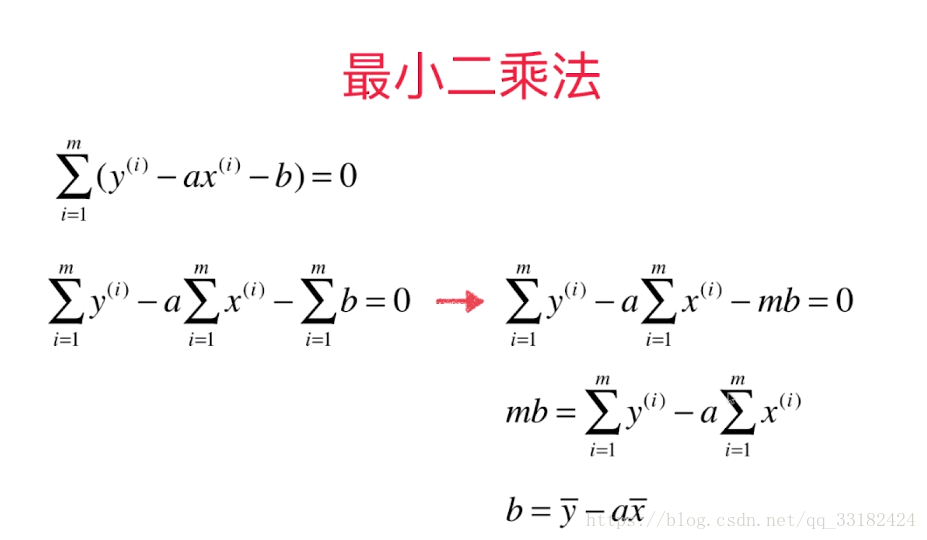 最小二乘法

$\sum_{i=1}^{m}(y^{(i)}-ax^{(i)}-b)=0$

$\sum_{i=1}^{m}y^{(i)}-a\sum_{i=1}^{m}x^{(i)}-\sum_{i=1}^{m}b=0$ → $\sum_{i=1}^{m}y^{(i)}-a\sum_{i=1}^{m}x^{(i)}-mb=0$

$mb=\sum_{i=1}^{m}y^{(i)}-a\sum_{i=1}^{m}x^{(i)}$

$b=\overline{y}-a\overline{x}$

https://blog.csdn.net/qq_33182424